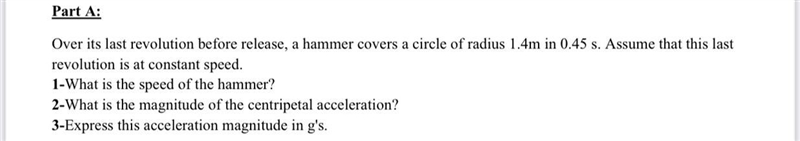 Part A:

Over its last revolution before release, a hammer covers a circle of radius 1.4m in 0.45 s. Assume that this last revolution is at constant speed.
1-What is the speed of the hammer?
2-What is the magnitude of the centripetal acceleration?
3-Express this acceleration magnitude in g's.